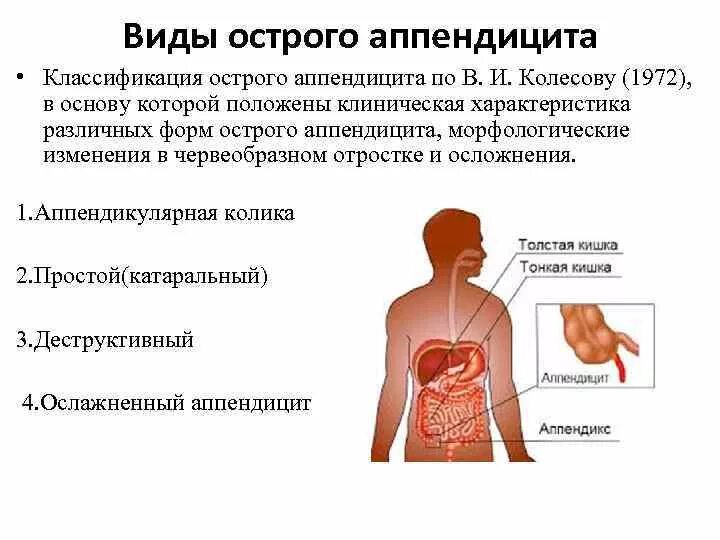 Виды острого аппендицита

• Классификация острого аппендицита по В. И. Колесову (1972), в основу которой положены клиническая характеристика различных форм острого аппендицита, морфологические изменения в червеобразном отростке и осложнения.

1.Аппендикулярная колика

2.Простой(катаральный)

3.Деструктивный

4.Ослажненный аппендицит

Толстая кишка
Тонкая кишка
Аппендицит
Аппендикс